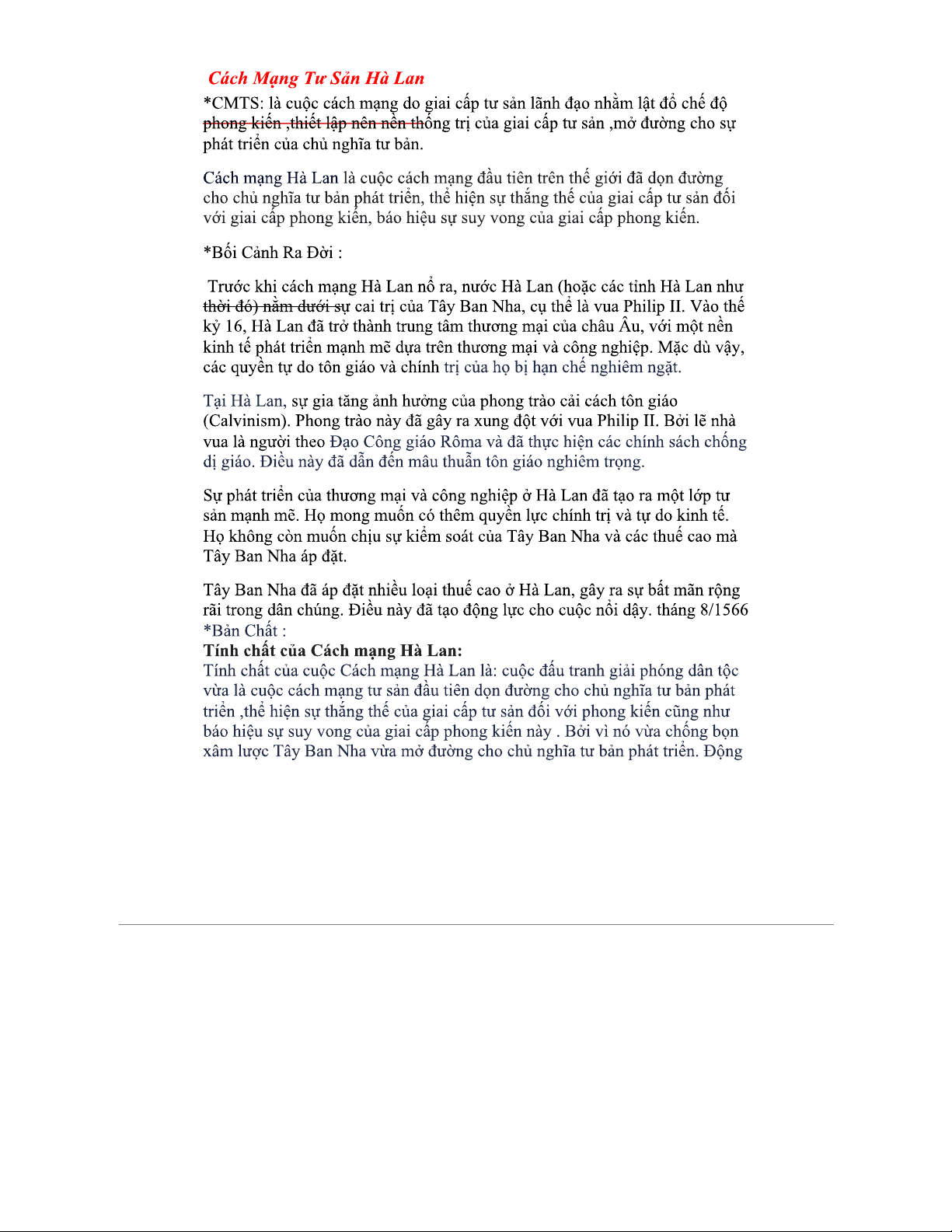 Cách Mạng Tư Sản Hà Lan

*CMTS: là cuộc cách mạng do giai cấp tư sản lãnh đạo nhằm lật đổ chế độ phong kiến ,thiết lập nên nền thống trị của giai cấp tư sản ,mở đường cho sự phát triển của chủ nghĩa tư bản.

Cách mạng Hà Lan là cuộc cách mạng đầu tiên trên thế giới đã dọn đường cho chủ nghĩa tư bản phát triển, thể hiện sự thắng thế của giai cấp tư sản đối với giai cấp phong kiến, báo hiệu sự suy vong của giai cấp phong kiến.

*Bối Cảnh Ra Đời :

Trước khi cách mạng Hà Lan nổ ra, nước Hà Lan (hoặc các tỉnh Hà Lan như thời đó) nằm dưới sự cai trị của Tây Ban Nha, cụ thể là vua Philip II. Vào thế kỷ 16, Hà Lan đã trở thành trung tâm thương mại của châu Âu, với một nền kinh tế phát triển mạnh mẽ dựa trên thương mại và công nghiệp. Mặc dù vậy, các quyền tự do tôn giáo và chính trị của họ bị hạn chế nghiêm ngặt.

Tại Hà Lan, sự gia tăng ảnh hưởng của phong trào cải cách tôn giáo (Calvinism). Phong trào này đã gây ra xung đột với vua Philip II. Bởi lẽ nhà vua là người theo Đạo Công giáo Rôma và đã thực hiện các chính sách chống dị giáo. Điều này đã dẫn đến mâu thuẫn tôn giáo nghiêm trọng.

Sự phát triển của thương mại và công nghiệp ở Hà Lan đã tạo ra một lớp tư sản mạnh mẽ. Họ mong muốn có thêm quyền lực chính trị và tự do kinh tế. Họ không còn muốn chịu sự kiểm soát của Tây Ban Nha và các thuế cao mà Tây Ban Nha áp đặt.

Tây Ban Nha đã áp đặt nhiều loại thuế cao ở Hà Lan, gây ra sự bất mãn rộng rãi trong dân chúng. Điều này đã tạo động lực cho cuộc nổi dậy. tháng 8/1566
*Bản Chất :
Tính chất của Cách mạng Hà Lan:
Tính chất của cuộc Cách mạng Hà Lan là: cuộc đấu tranh giải phóng dân tộc vừa là cuộc cách mạng tư sản đầu tiên dọn đường cho chủ nghĩa tư bản phát triển ,thể hiện sự thắng thế của giai cấp tư sản đối với phong kiến cũng như báo hiệu sự suy vong của giai cấp phong kiến này . Bởi vì nó vừa chống bọn xâm lược Tây Ban Nha vừa mở đường cho chủ nghĩa tư bản phát triển. Động